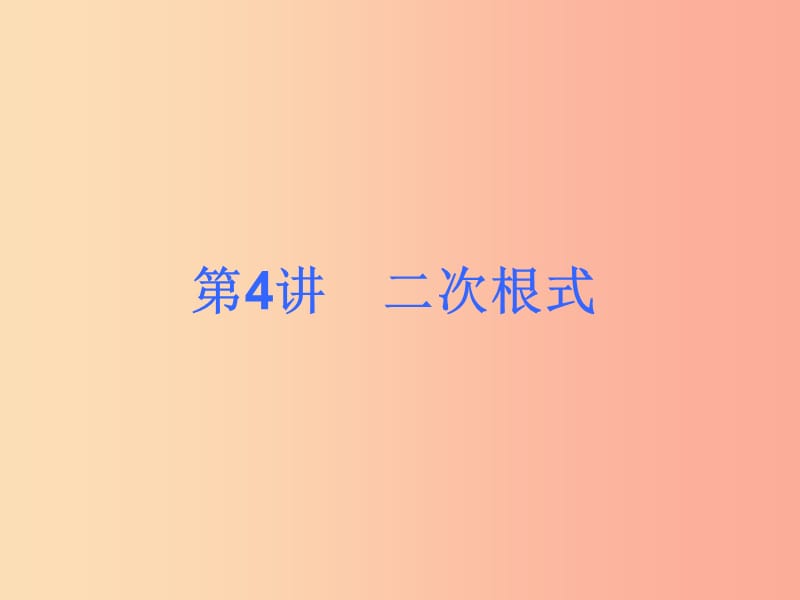 第4讲　二次根式